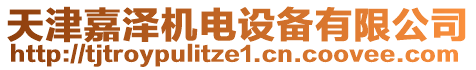 天津嘉泽机电设备有限公司
http://tjtroypulitze1.cn.coovee.com